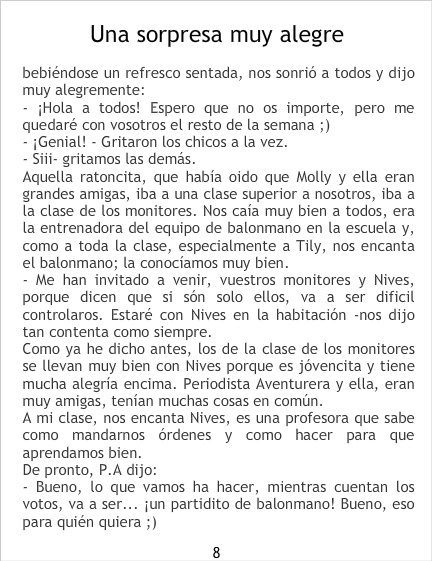 Una sorpresa muy alegre

bebiéndose un refresco sentada, nos sonrió a todos y dijo muy alegremente:

- ¡Hola a todos! Espero que no os importe, pero me quedaré con vosotros el resto de la semana ;)

- ¡Genial! - Gritaron los chicos a la vez.

- Siii- gritamos las demás.

Aquella ratoncita, que había oido que Molly y ella eran grandes amigas, iba a una clase superior a nosotros, iba a la clase de los monitores. Nos caía muy bien a todos, era la entrenadora del equipo de balonmano en la escuela y, como a toda la clase, especialmente a Tily, nos encanta el balonmano; la conocíamos muy bien.

- Me han invitado a venir, vuestros monitores y Nives, porque dicen que si són solo ellos, va a ser dificil controlaros. Estaré con Nives en la habitación -nos dijo tan contenta como siempre.

Como ya he dicho antes, los de la clase de los monitores se llevan muy bien con Nives porque es jóvencita y tiene mucha alegría encima. Periodista Aventurera y ella, eran muy amigas, tenían muchas cosas en común.

A mi clase, nos encanta Nives, es una profesora que sabe como mandarnos órdenes y como hacer para que aprendamos bien.

De pronto, P.A dijo:

- Bueno, lo que vamos ha hacer, mientras cuentan los votos, va a ser... ¡un partidito de balonmano! Bueno, eso para quién quiera ;)

8